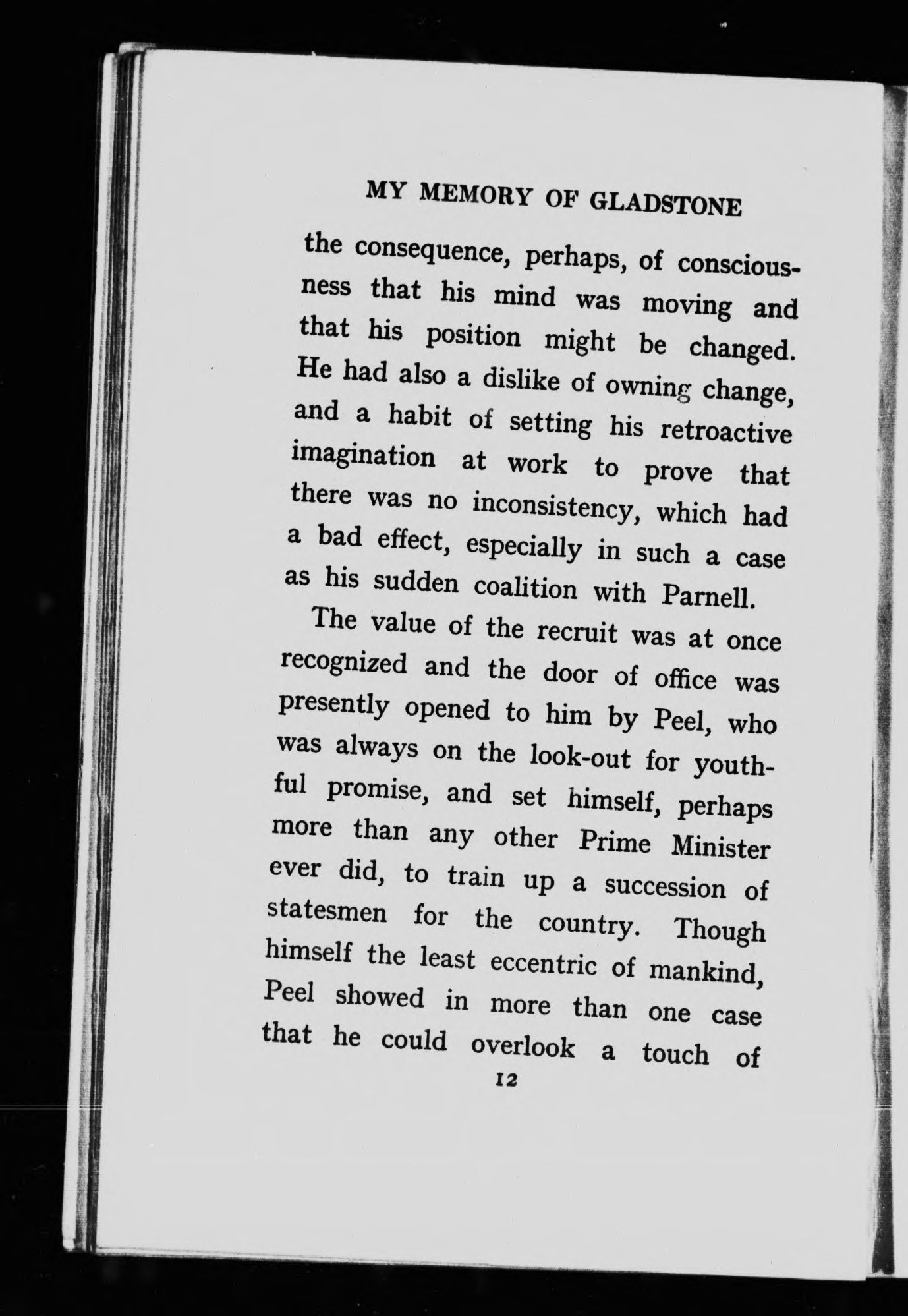 MY MEMORY OF GLADSTONE

the consequence, perhaps, of consciousness that his mind was moving and that his position might be changed. He had also a dislike of owning change, and a habit of setting his retroactive imagination at work to prove that there was no inconsistency, which had a bad effect, especially in such a case as his sudden coalition with Parnell.

The value of the recruit was at once recognized and the door of office was presently opened to him by Peel, who was always on the look-out for youthful promise, and set himself, perhaps more than any other Prime Minister ever did, to train up a succession of statesmen for the country. Though himself the least eccentric of mankind, Peel showed in more than one case that he could overlook a touch of

12